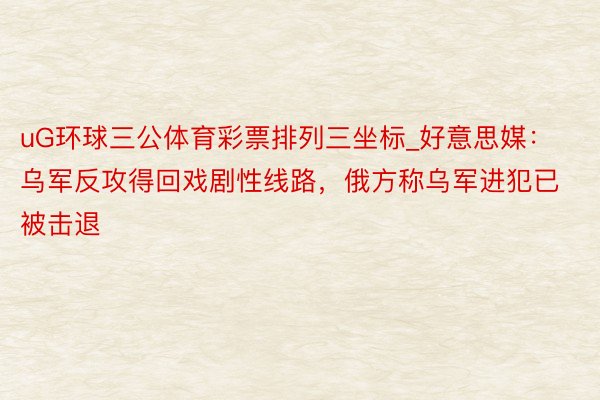 uG环球三公体育彩票排列三坐标_好意思媒：乌军反攻得回戏剧性线路，俄方称乌军进犯已被击退